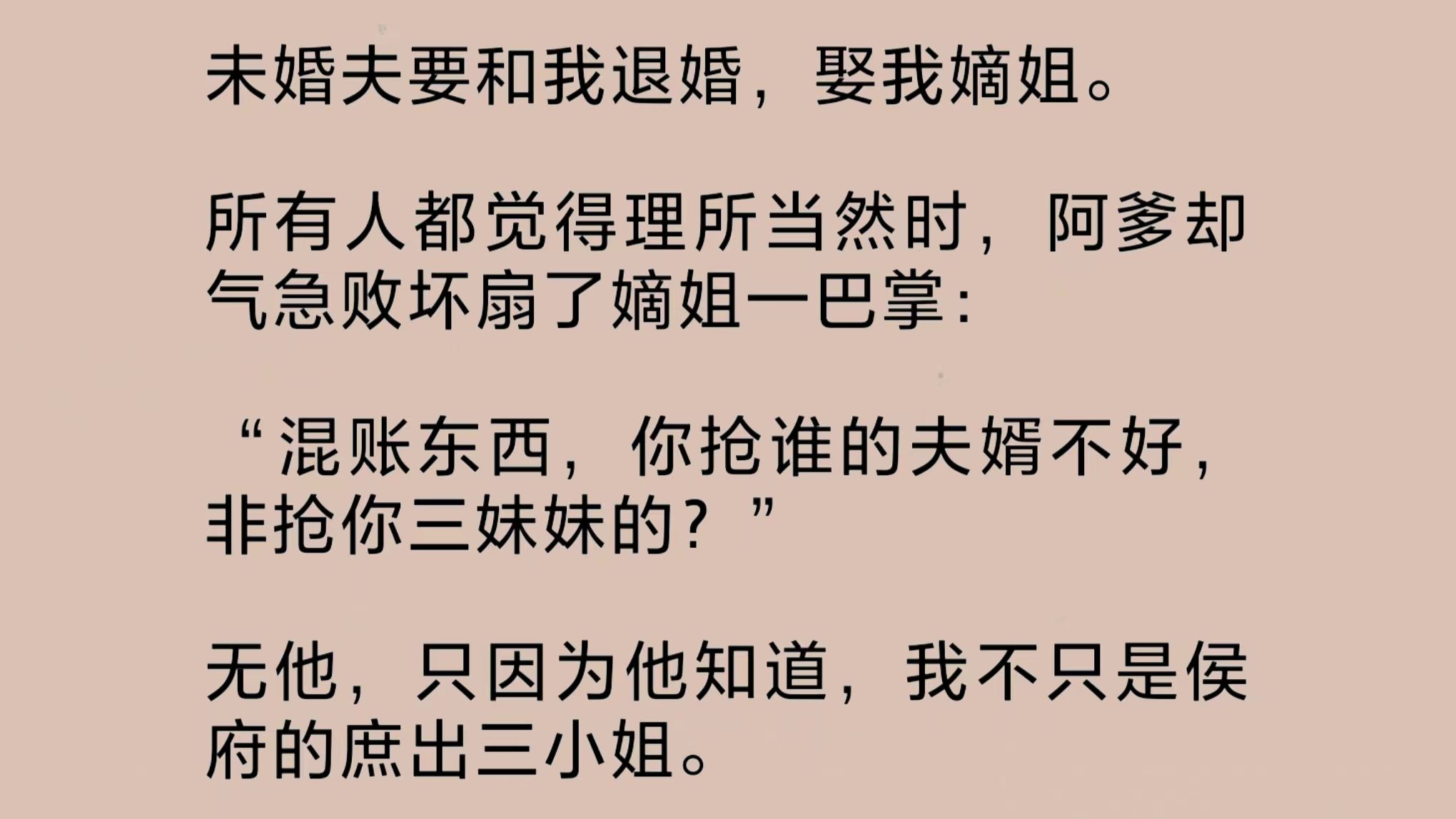 未婚夫要和我退婚，娶我嫡姐。

所有人都觉得理所当然时，阿爹却气急败坏扇了嫡姐一巴掌：

“混账东西，你抢谁的夫婿不好，非抢你三妹妹的？”

无他，只因为他知道，我不只是侯府的庶出三小姐。